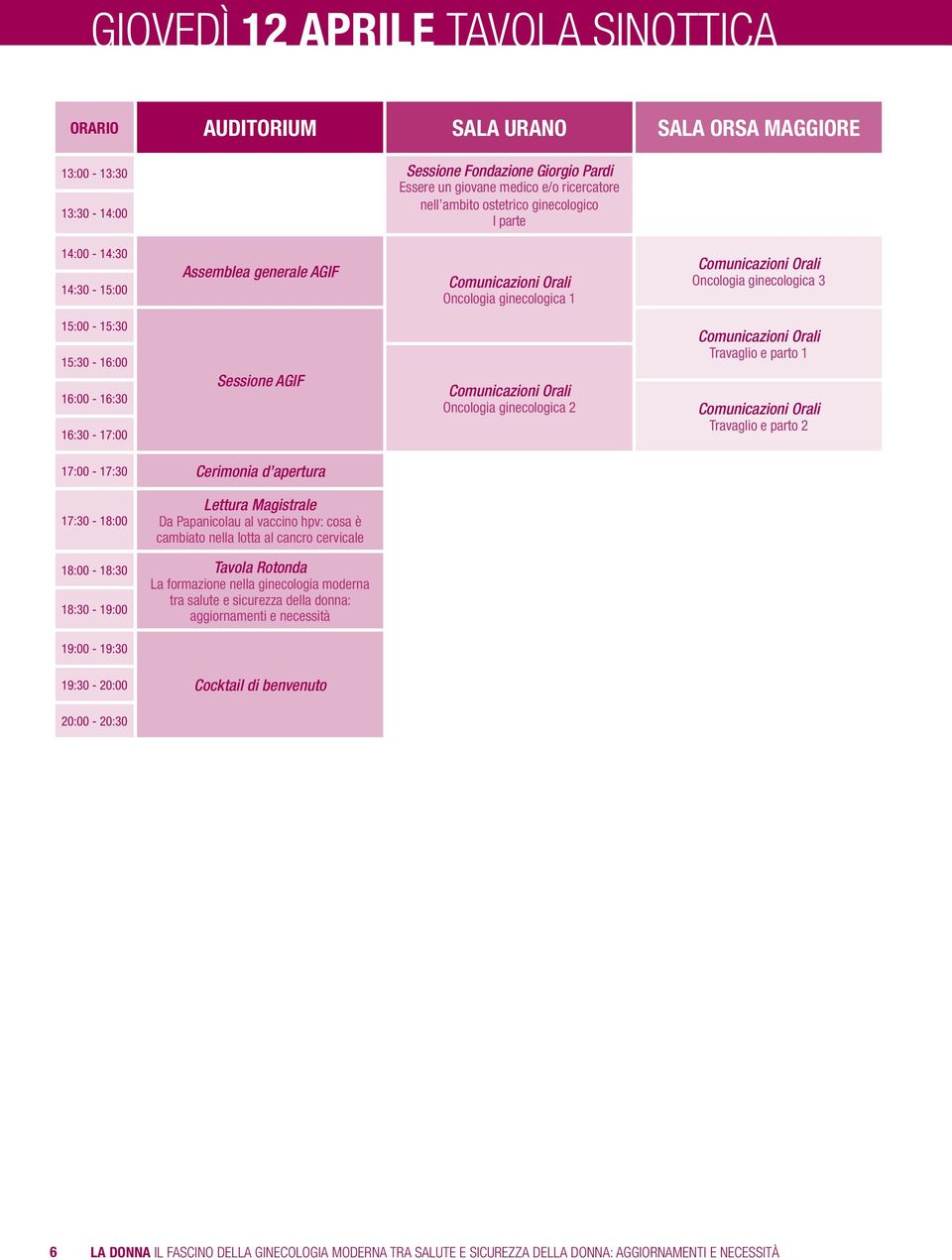 GIOVEDÌ 12 APRILE TAVOLA SINOTTICA

| ORARIO | AUDITORIUM | SALA URANO | SALA ORSA MAGGIORE |
|---|---|---|---|
| 13:00 - 13:30 | | Sessione Fondazione Giorgio Pardi Essere un giovane medico e/o ricercatore nell'ambito ostetrico ginecologico I parte | |
| 13:30 - 14:00 | | | |
| 14:00 - 14:30 | Assemblea generale AGIF | Comunicazioni Orali Oncologia ginecologica 1 | Comunicazioni Orali Oncologia ginecologica 3 |
| 14:30 - 15:00 | | | |
| 15:00 - 15:30 | Sessione AGIF | | Comunicazioni Orali Travaglio e parto 1 |
| 15:30 - 16:00 | | Comunicazioni Orali Oncologia ginecologica 2 | |
| 16:00 - 16:30 | | | Comunicazioni Orali Travaglio e parto 2 |
| 16:30 - 17:00 | | | |
| 17:00 - 17:30 | Cerimonia d'apertura | | |
| 17:30 - 18:00 | Lettura Magistrale Da Papanicolau al vaccino hpv: cosa è cambiato nella lotta al cancro cervicale | | |
| 18:00 - 18:30 | Tavola Rotonda La formazione nella ginecologia moderna tra salute e sicurezza della donna: aggiornamenti e necessità | | |
| 18:30 - 19:00 | | | |
| 19:00 - 19:30 | Cocktail di benvenuto | | |
| 19:30 - 20:00 | | | |
| 20:00 - 20:30 | | | |

6 LA DONNA IL FASCINO DELLA GINECOLOGIA MODERNA TRA SALUTE E SICUREZZA DELLA DONNA: AGGIORNAMENTI E NECESSITÀ